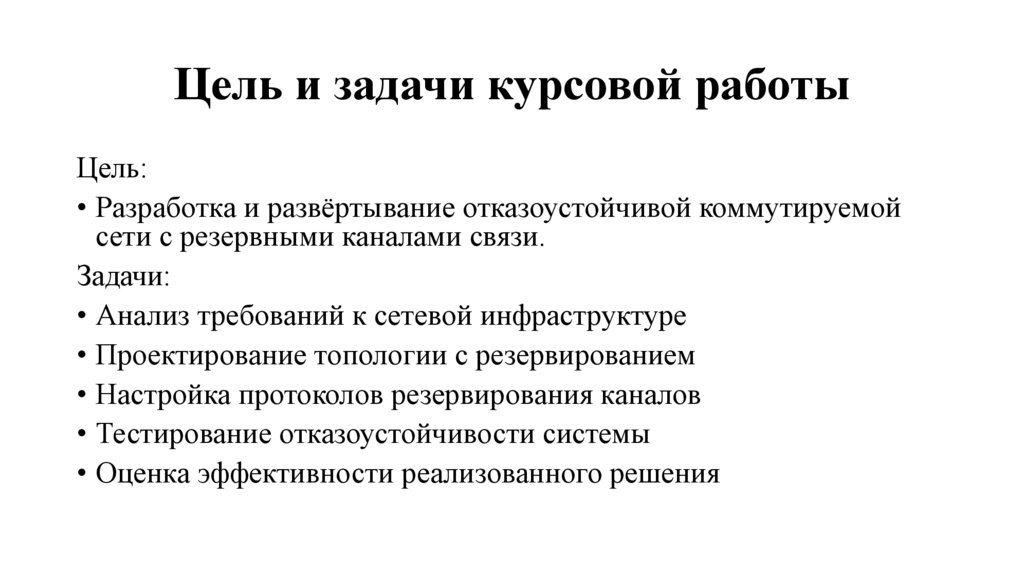 Цель и задачи курсовой работы

Цель:

• Разработка и развёртывание отказоустойчивой коммутируемой сети с резервными каналами связи.

Задачи:

• Анализ требований к сетевой инфраструктуре
• Проектирование топологии с резервированием
• Настройка протоколов резервирования каналов
• Тестирование отказоустойчивости системы
• Оценка эффективности реализованного решения